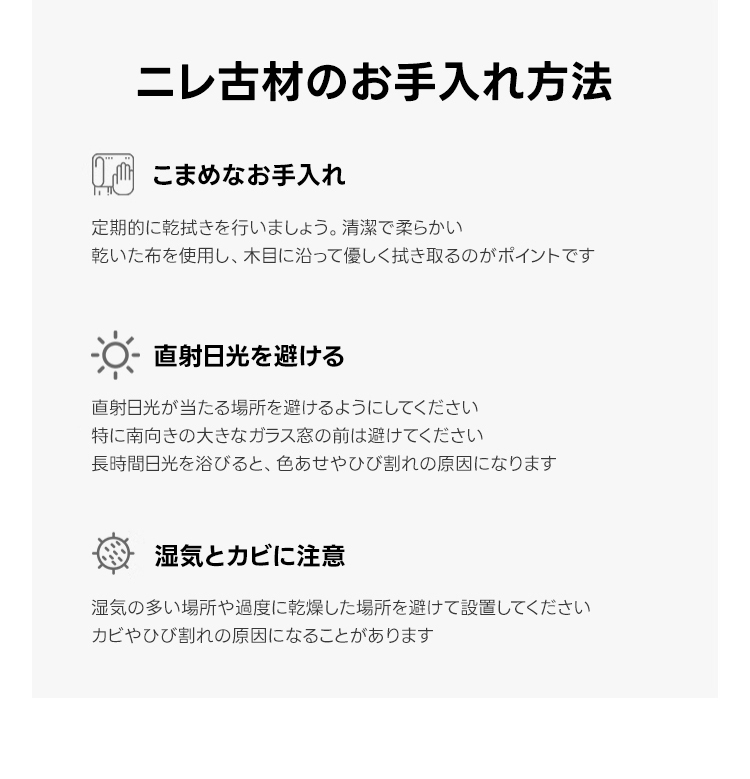 ニレ古材のお手入れ方法

こまめなお手入れ

定期的に乾拭きを行いましょう。清潔で柔らかい
乾いた布を使用し、木目に沿って優しく拭き取るのがポイントです

直射日光を避ける

直射日光が当たる場所を避けるようにしてください
特に南向きの大きなガラス窓の前は避けてください
長時間日光を浴びると、色あせやひび割れの原因になります

湿気とカビに注意

湿気の多い場所や過度に乾燥した場所を避けて設置してください
カビやひび割れの原因になることがあります